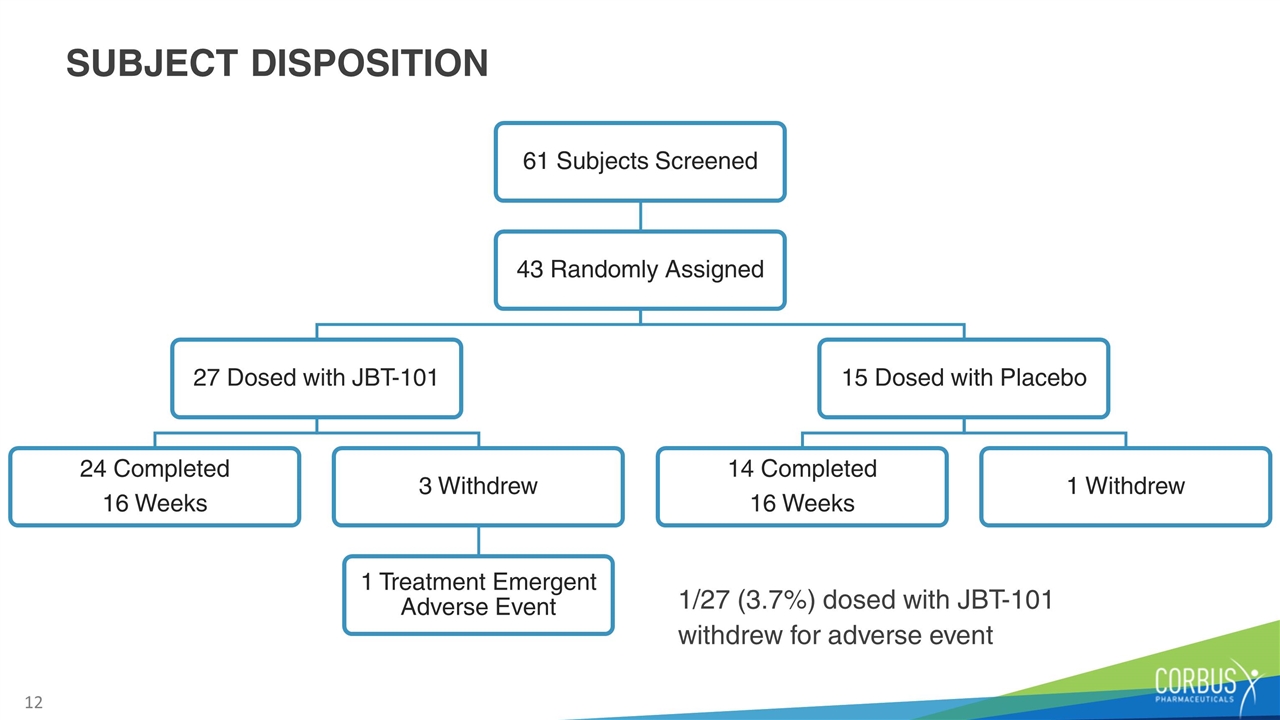 SUBJECT DISPOSITION

61 Subjects Screened

43 Randomly Assigned

27 Dosed with JBT-101

15 Dosed with Placebo

24 Completed 16 Weeks

3 Withdrew

14 Completed 16 Weeks

1 Withdrew

1 Treatment Emergent Adverse Event

1/27 (3.7%) dosed with JBT-101 withdrew for adverse event

12

CORBUS PHARMACEUTICALS